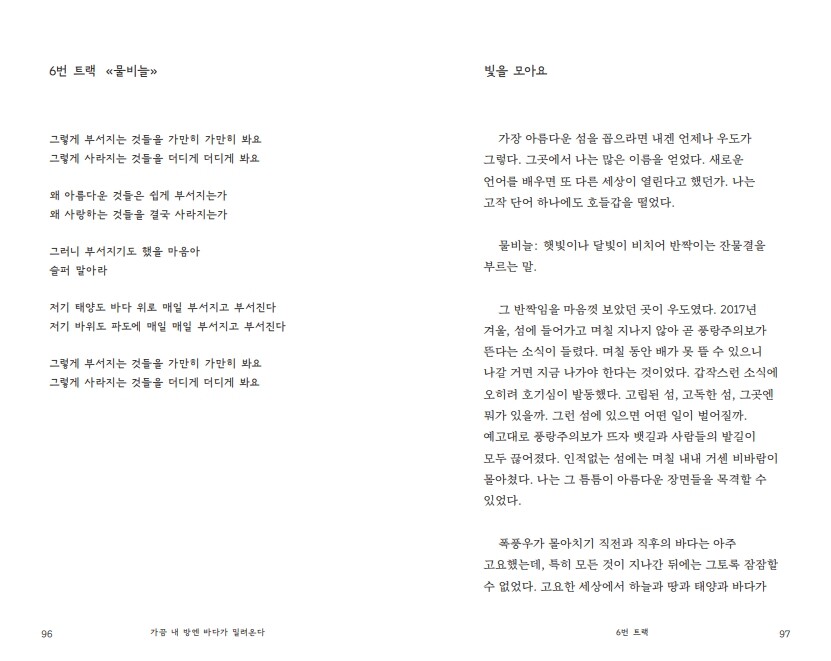 6번 트랙 «물비늘»

그렇게 부서지는 것들을 가만히 가만히 봐요
그렇게 사라지는 것들을 더디게 더디게 봐요

왜 아름다운 것들은 쉽게 부서지는가
왜 사랑하는 것들을 결국 사라지는가

그러니 부서지기도 했을 마음아
슬퍼 말아라

저기 태양도 바다 위로 매일 부서지고 부서진다
저기 바위도 파도에 매일 매일 부서지고 부서진다

그렇게 부서지는 것들을 가만히 가만히 봐요
그렇게 사라지는 것들을 더디게 더디게 봐요

96 가끔 내 방엔 바다가 밀려온다

빛을 모아요

가장 아름다운 섬을 꼽으라면 내겐 언제나 우도가 그렇다. 그곳에서 나는 많은 이름을 얻었다. 새로운 언어를 배우면 또 다른 세상이 열린다고 했던가. 나는 고작 단어 하나에도 호들갑을 떨었다.

물비늘: 햇빛이나 달빛이 비치어 반짝이는 잔물결을 부르는 말.

그 반짝임을 마음껏 보았던 곳이 우도였다. 2017년 겨울, 섬에 들어가고 며칠 지나지 않아 곧 풍랑주의보가 뜬다는 소식이 들렸다. 며칠 동안 배가 못 뜰 수 있으니 나갈 거면 지금 나가야 한다는 것이었다. 갑작스런 소식에 오히려 호기심이 발동했다. 고립된 섬, 고독한 섬, 그곳엔 뭐가 있을까. 그런 섬에 있으면 어떤 일이 벌어질까. 예고대로 풍랑주의보가 뜨자 뱃길과 사람들의 발길이 모두 끊어졌다. 인적없는 섬에는 며칠 내내 거센 비바람이 몰아쳤다. 나는 그 틈틈이 아름다운 장면들을 목격할 수 있었다.

폭풍우가 몰아치기 직전과 직후의 바다는 아주 고요했는데, 특히 모든 것이 지나간 뒤에는 그토록 잠잠할 수 없었다. 고요한 세상에서 하늘과 땅과 태양과 바다가

6번 트랙 97